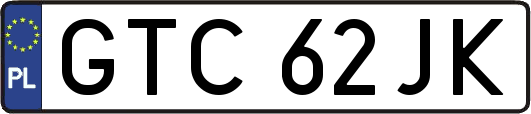 PL

GTC 62JK